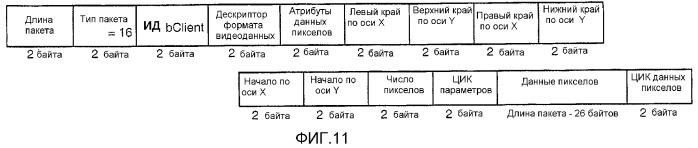 | Длина пакета | Тип пакета = 16 | ИД bClient | Дескриптор формата видеоданных | Атрибуты данных пикселов | Левый край по оси X | Верхний край по оси Y | Правый край по оси X | Нижний край по оси Y |
|---|---|---|---|---|---|---|---|---|
| 2 байта | 2 байта | 2 байта | 2 байта | 2 байта | 2 байта | 2 байта | 2 байта | 2 байта |

| Начало по оси X | Начало по оси Y | Число пикселов | ЦИК параметров | Данные пикселов | ЦИК данных пикселов |
|---|---|---|---|---|---|
| 2 байта | 2 байта | 2 байта | 2 байта | Длина пакета - 26 байтов | 2 байта |

ФИГ.11